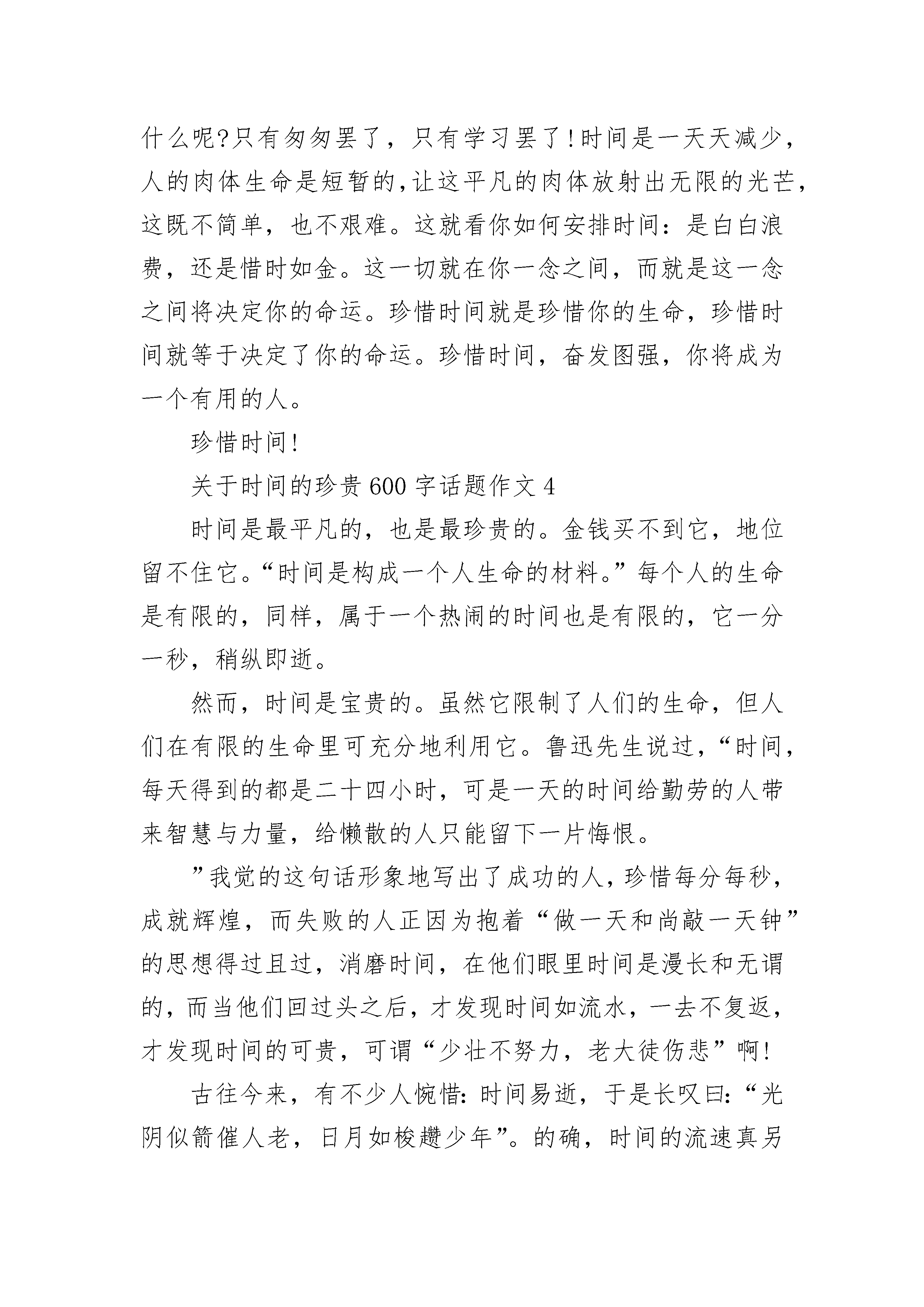 什么呢?只有匆匆罢了，只有学习罢了!时间是一天天减少，人的肉体生命是短暂的,让这平凡的肉体放射出无限的光芒，这既不简单，也不艰难。这就看你如何安排时间：是白白浪费，还是惜时如金。这一切就在你一念之间，而就是这一念之间将决定你的命运。珍惜时间就是珍惜你的生命，珍惜时间就等于决定了你的命运。珍惜时间，奋发图强，你将成为一个有用的人。

珍惜时间!

关于时间的珍贵600字话题作文4

时间是最平凡的，也是最珍贵的。金钱买不到它，地位留不住它。“时间是构成一个人生命的材料。”每个人的生命是有限的，同样，属于一个热闹的时间也是有限的，它一分一秒，稍纵即逝。

然而，时间是宝贵的。虽然它限制了人们的生命，但人们在有限的生命里可充分地利用它。鲁迅先生说过，“时间，每天得到的都是二十四小时，可是一天的时间给勤劳的人带来智慧与力量，给懒散的人只能留下一片悔恨。

”我觉的这句话形象地写出了成功的人，珍惜每分每秒，成就辉煌，而失败的人正因为抱着“做一天和尚敲一天钟”的思想得过且过，消磨时间，在他们眼里时间是漫长和无谓的，而当他们回过头之后，才发现时间如流水，一去不复返，才发现时间的可贵，可谓“少壮不努力，老大徒伤悲”啊!

古往今来，有不少人惋惜:时间易逝，于是长叹曰:“光阴似箭催人老，日月如梭趱少年”。的确，时间的流速真另